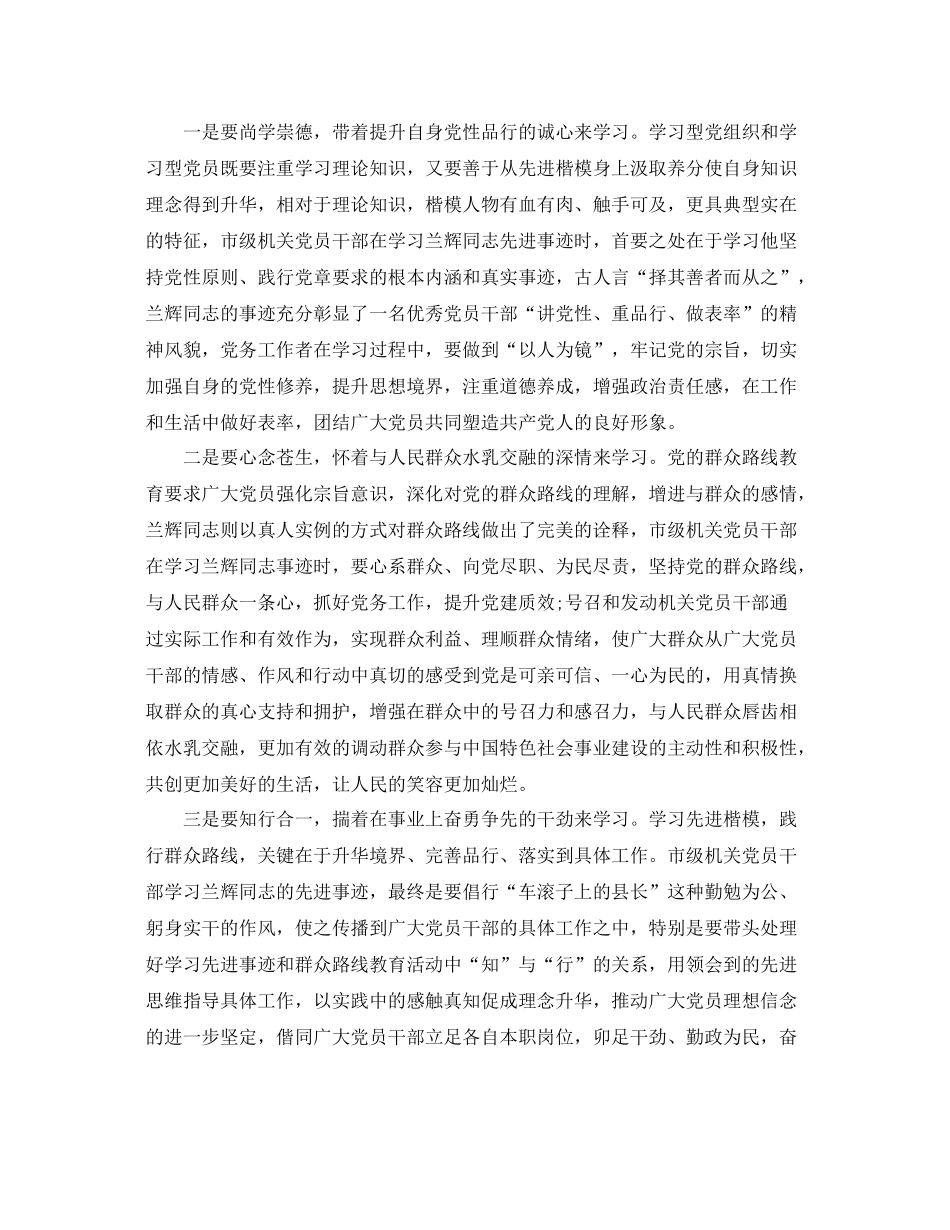 一是要尚学崇德，带着提升自身党性品行的诚心来学习。学习型党组织和学习型党员既要注重学习理论知识，又要善于从先进楷模身上汲取养分使自身知识理念得到升华，相对于理论知识，楷模人物有血有肉、触手可及，更具典型实在的特征，市级机关党员干部在学习兰辉同志先进事迹时，首要之处在于学习他坚持党性原则、践行党章要求的根本内涵和真实事迹，古人言“择其善者而从之”，兰辉同志的事迹充分彰显了一名优秀党员干部“讲党性、重品行、做表率”的精神风貌，党务工作者在学习过程中，要做到“以人为镜”，牢记党的宗旨，切实加强自身的党性修养，提升思想境界，注重道德养成，增强政治责任感，在工作和生活中做好表率，团结广大党员共同塑造共产党人的良好形象。

二是要心念苍生，怀着与人民群众水乳交融的深情来学习。党的群众路线教育要求广大党员强化宗旨意识，深化对党的群众路线的理解，增进与群众的感情，兰辉同志则以真人实例的方式对群众路线做出了完美的诠释，市级机关党员干部在学习兰辉同志事迹时，要心系群众、向党尽职、为民尽责，坚持党的群众路线，与人民群众一条心，抓好党务工作，提升党建质效;号召和发动机关党员干部通过实际工作和有效作为，实现群众利益、理顺群众情绪，使广大群众从广大党员干部的情感、作风和行动中真切的感受到党是可亲可信、一心为民的，用真情换取群众的真心支持和拥护，增强在群众中的号召力和感召力，与人民群众唇齿相依水乳交融，更加有效的调动群众参与中国特色社会事业建设的主动性和积极性，共创更加美好的生活，让人民的笑容更加灿烂。

三是要知行合一，揣着在事业上奋勇争先的干劲来学习。学习先进楷模，践行群众路线，关键在于升华境界、完善品行、落实到具体工作。市级机关党员干部学习兰辉同志的先进事迹，最终是要倡行“车滚子上的县长”这种勤勉为公、躬身实干的作风，使之传播到广大党员干部的具体工作之中，特别是要带头处理好学习先进事迹和群众路线教育活动中“知”与“行”的关系，用领会到的先进思维指导具体工作，以实践中的感触真知促成理念升华，推动广大党员理想信念的进一步坚定，偕同广大党员干部立足各自本职岗位，卯足干劲、勤政为民，奋